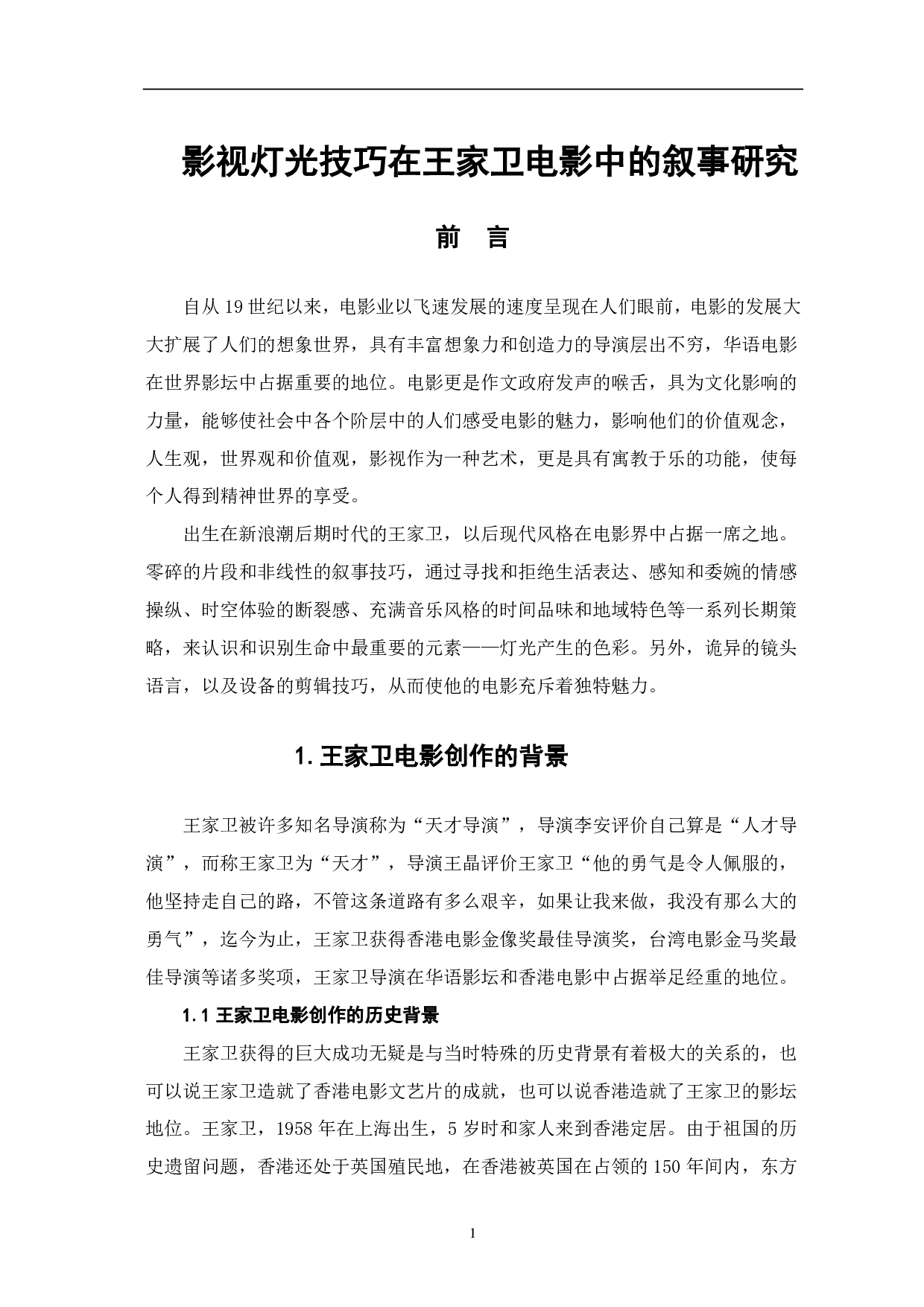 影视灯光技巧在王家卫电影中的叙事研究

前　言

自从 19 世纪以来，电影业以飞速发展的速度呈现在人们眼前，电影的发展大大扩展了人们的想象世界，具有丰富想象力和创造力的导演层出不穷，华语电影在世界影坛中占据重要的地位。电影更是作文政府发声的喉舌，具为文化影响的力量，能够使社会中各个阶层中的人们感受电影的魅力，影响他们的价值观念，人生观，世界观和价值观，影视作为一种艺术，更是具有寓教于乐的功能，使每个人得到精神世界的享受。

出生在新浪潮后期时代的王家卫，以后现代风格在电影界中占据一席之地。零碎的片段和非线性的叙事技巧，通过寻找和拒绝生活表达、感知和委婉的情感操纵、时空体验的断裂感、充满音乐风格的时间品味和地域特色等一系列长期策略，来认识和识别生命中最重要的元素——灯光产生的色彩。另外，诡异的镜头语言，以及设备的剪辑技巧，从而使他的电影充斥着独特魅力。

1. 王家卫电影创作的背景

王家卫被许多知名导演称为“天才导演”，导演李安评价自己算是“人才导演”，而称王家卫为“天才”，导演王晶评价王家卫“他的勇气是令人佩服的，他坚持走自己的路，不管这条道路有多么艰辛，如果让我来做，我没有那么大的勇气”，迄今为止，王家卫获得香港电影金像奖最佳导演奖，台湾电影金马奖最佳导演等诸多奖项，王家卫导演在华语影坛和香港电影中占据举足经重的地位。

1.1 王家卫电影创作的历史背景

王家卫获得的巨大成功无疑是与当时特殊的历史背景有着极大的关系的，也可以说王家卫造就了香港电影文艺片的成就，也可以说香港造就了王家卫的影坛地位。王家卫，1958 年在上海出生，5 岁时和家人来到香港定居。由于祖国的历史遗留问题，香港还处于英国殖民地，在香港被英国在占领的 150 年间内，东方

1